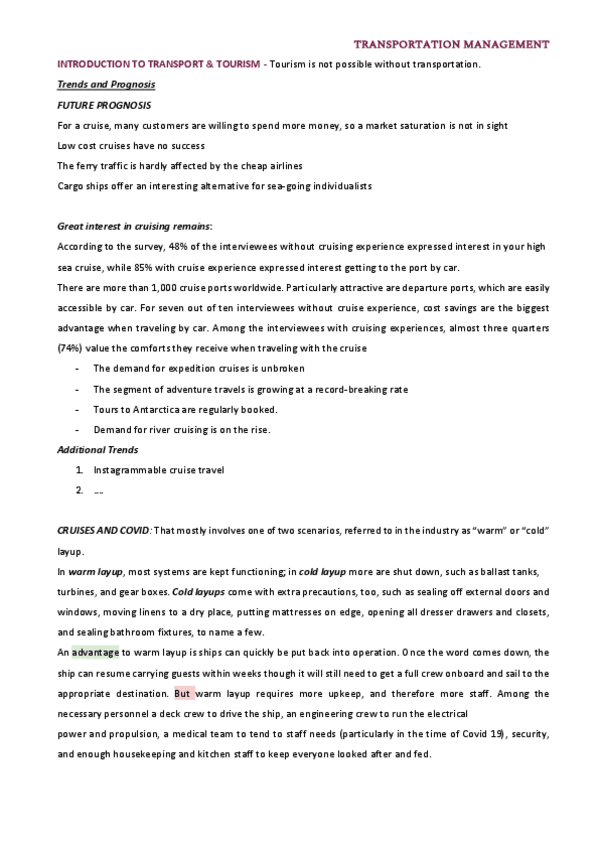 TRANSPORTATION MANAGEMENT

INTRODUCTION TO TRANSPORT & TOURISM - Tourism is not possible without transportation.

Trends and Prognosis

FUTURE PROGNOSIS

For a cruise, many customers are willing to spend more money, so a market saturation is not in sight

Low cost cruises have no success

The ferry traffic is hardly affected by the cheap airlines

Cargo ships offer an interesting alternative for sea-going individualists

Great interest in cruising remains:

According to the survey, 48% of the interviewees without cruising experience expressed interest in your high sea cruise, while 85% with cruise experience expressed interest getting to the port by car.

There are more than 1,000 cruise ports worldwide. Particularly attractive are departure ports, which are easily accessible by car. For seven out of ten interviewees without cruise experience, cost savings are the biggest advantage when traveling by car. Among the interviewees with cruising experiences, almost three quarters (74%) value the comforts they receive when traveling with the cruise

- The demand for expedition cruises is unbroken
- The segment of adventure travels is growing at a record-breaking rate
- Tours to Antarctica are regularly booked.
- Demand for river cruising is on the rise.

Additional Trends

1. Instagrammable cruise travel
2. ...

CRUISES AND COVID: That mostly involves one of two scenarios, referred to in the industry as "warm" or "cold" layup.

In warm layup, most systems are kept functioning; in cold layup more are shut down, such as ballast tanks, turbines, and gear boxes. Cold layups come with extra precautions, too, such as sealing off external doors and windows, moving linens to a dry place, putting mattresses on edge, opening all dresser drawers and closets, and sealing bathroom fixtures, to name a few.

An advantage to warm layup is ships can quickly be put back into operation. Once the word comes down, the ship can resume carrying guests within weeks though it will still need to get a full crew onboard and sail to the appropriate destination. But warm layup requires more upkeep, and therefore more staff. Among the necessary personnel a deck crew to drive the ship, an engineering crew to run the electrical power and propulsion, a medical team to tend to staff needs (particularly in the time of Covid 19), security, and enough housekeeping and kitchen staff to keep everyone looked after and fed.